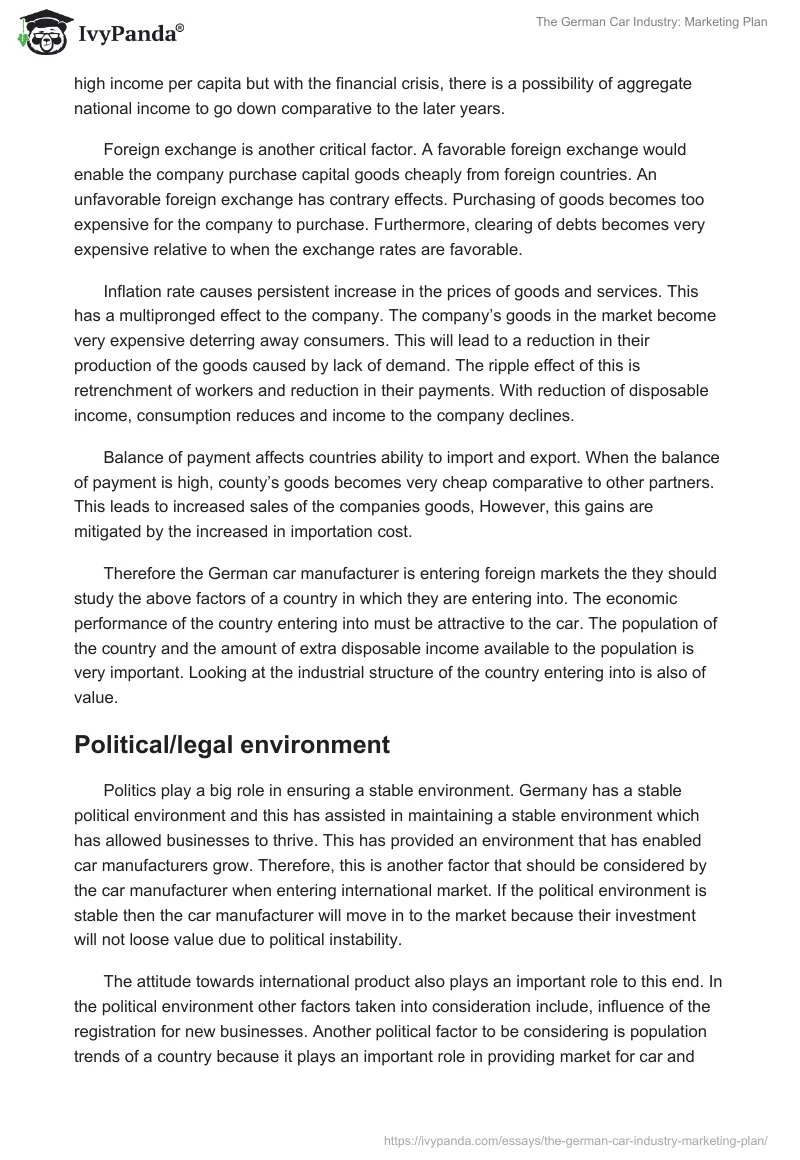 IvyPanda®

The German Car Industry: Marketing Plan

high income per capita but with the financial crisis, there is a possibility of aggregate national income to go down comparative to the later years.

Foreign exchange is another critical factor. A favorable foreign exchange would enable the company purchase capital goods cheaply from foreign countries. An unfavorable foreign exchange has contrary effects. Purchasing of goods becomes too expensive for the company to purchase. Furthermore, clearing of debts becomes very expensive relative to when the exchange rates are favorable.

Inflation rate causes persistent increase in the prices of goods and services. This has a multipronged effect to the company. The company's goods in the market become very expensive deterring away consumers. This will lead to a reduction in their production of the goods caused by lack of demand. The ripple effect of this is retrenchment of workers and reduction in their payments. With reduction of disposable income, consumption reduces and income to the company declines.

Balance of payment affects countries ability to import and export. When the balance of payment is high, county's goods becomes very cheap comparative to other partners. This leads to increased sales of the companies goods, However, this gains are mitigated by the increased in importation cost.

Therefore the German car manufacturer is entering foreign markets the they should study the above factors of a country in which they are entering into. The economic performance of the country entering into must be attractive to the car. The population of the country and the amount of extra disposable income available to the population is very important. Looking at the industrial structure of the country entering into is also of value.

Political/legal environment

Politics play a big role in ensuring a stable environment. Germany has a stable political environment and this has assisted in maintaining a stable environment which has allowed businesses to thrive. This has provided an environment that has enabled car manufacturers grow. Therefore, this is another factor that should be considered by the car manufacturer when entering international market. If the political environment is stable then the car manufacturer will move in to the market because their investment will not loose value due to political instability.

The attitude towards international product also plays an important role to this end. In the political environment other factors taken into consideration include, influence of the registration for new businesses. Another political factor to be considering is population trends of a country because it plays an important role in providing market for car and

https://ivypanda.com/essays/the-german-car-industry-marketing-plan/